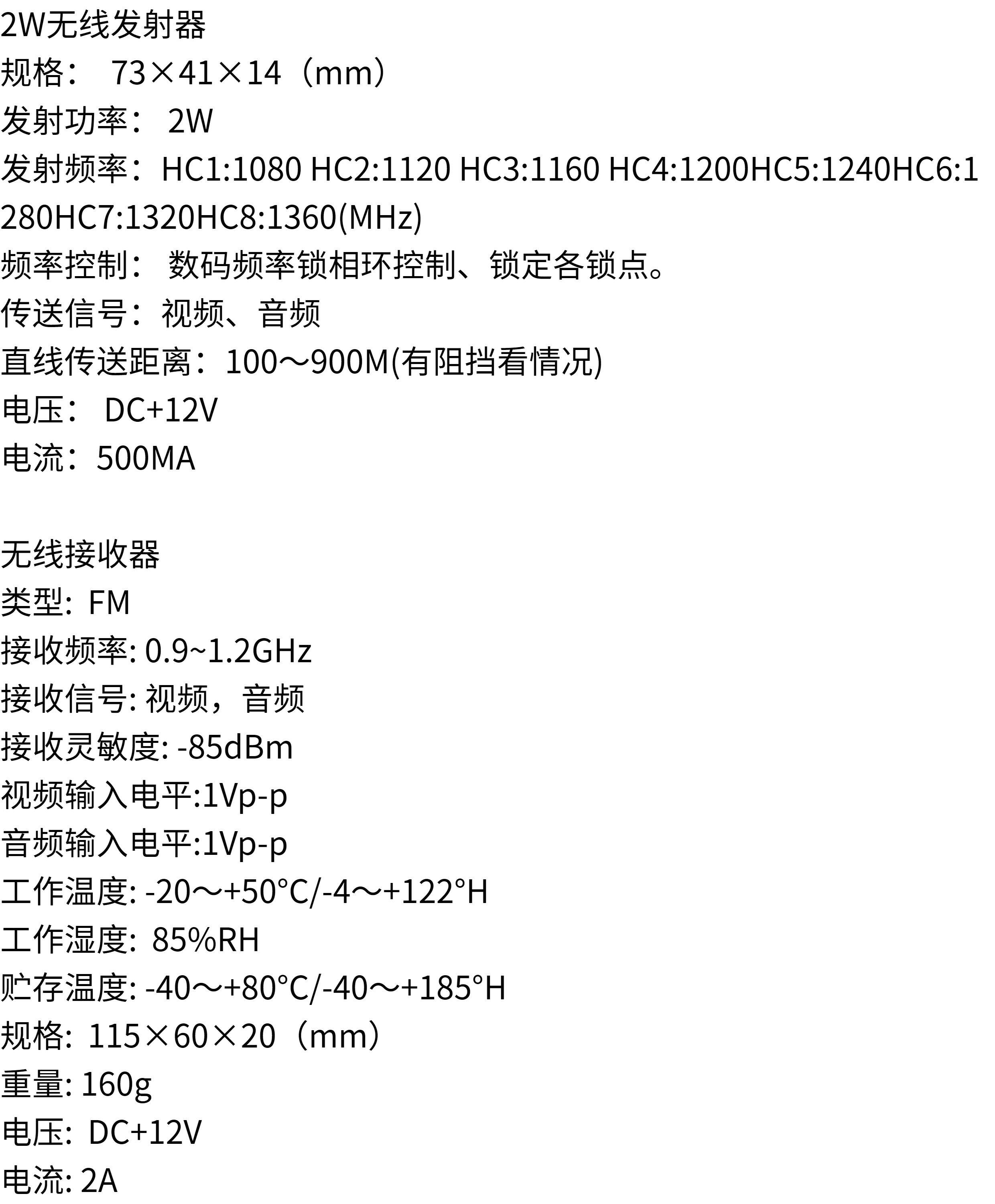 2W无线发射器
规格： 73×41×14（mm）
发射功率： 2W
发射频率：HC1:1080 HC2:1120 HC3:1160 HC4:1200HC5:1240HC6:1280HC7:1320HC8:1360(MHz)
频率控制： 数码频率锁相环控制、锁定各锁点。
传送信号：视频、音频
直线传送距离：100～900M(有阻挡看情况)
电压： DC+12V
电流：500MA

无线接收器
类型: FM
接收频率: 0.9~1.2GHz
接收信号: 视频，音频
接收灵敏度: -85dBm
视频输入电平:1Vp-p
音频输入电平:1Vp-p
工作温度: -20～+50°C/-4～+122°H
工作湿度: 85%RH
贮存温度: -40～+80°C/-40～+185°H
规格: 115×60×20（mm）
重量: 160g
电压: DC+12V
电流: 2A